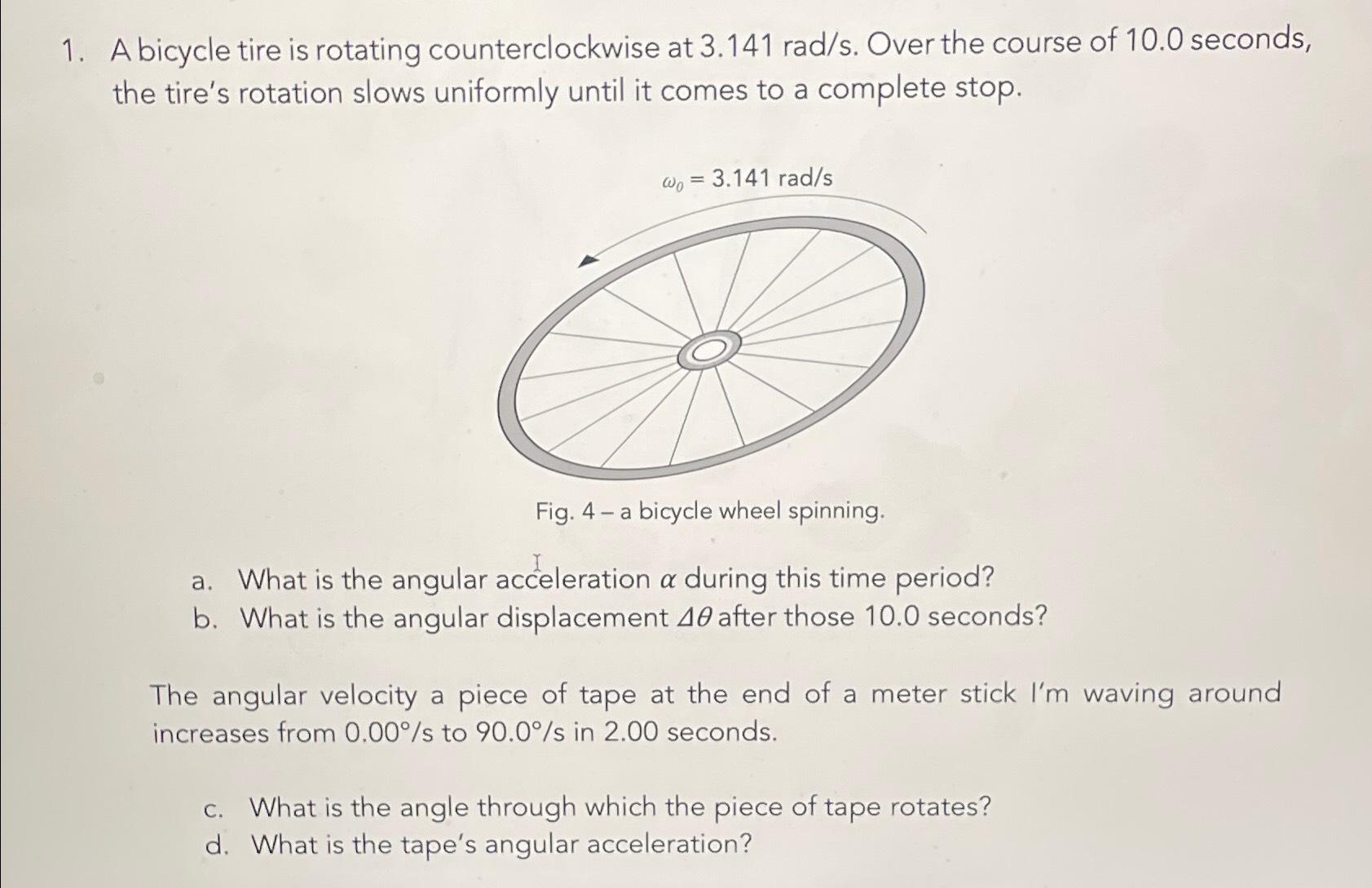 1. A bicycle tire is rotating counterclockwise at 3.141 rad/s. Over the course of 10.0 seconds, the tire's rotation slows uniformly until it comes to a complete stop.

$\omega_0 = 3.141$ rad/s

Fig. 4 – a bicycle wheel spinning.

a. What is the angular acceleration $\alpha$ during this time period?
b. What is the angular displacement $\Delta\theta$ after those 10.0 seconds?

The angular velocity a piece of tape at the end of a meter stick I'm waving around increases from 0.00°/s to 90.0°/s in 2.00 seconds.

c. What is the angle through which the piece of tape rotates?
d. What is the tape's angular acceleration?